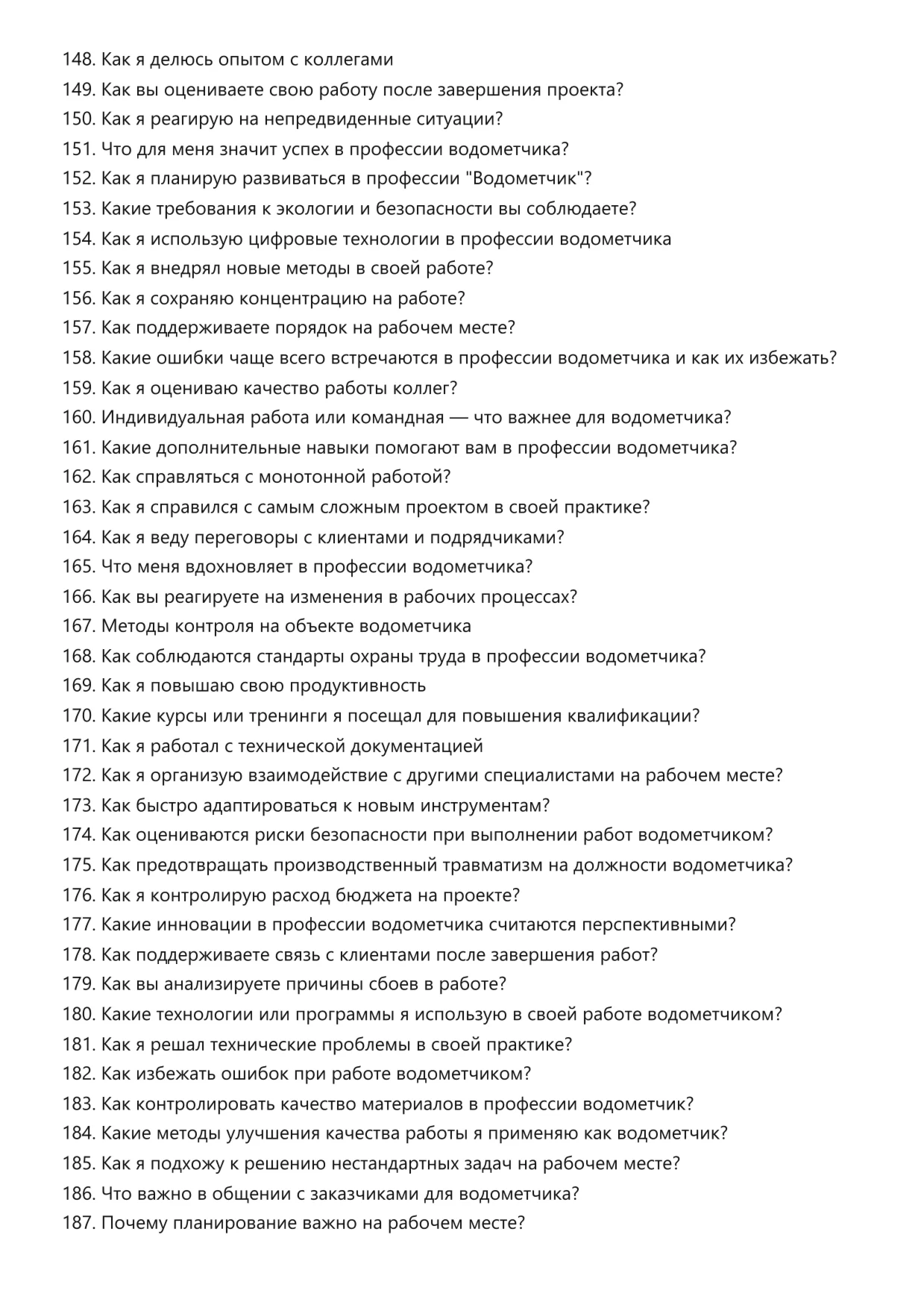 148. Как я делюсь опытом с коллегами
149. Как вы оцениваете свою работу после завершения проекта?
150. Как я реагирую на непредвиденные ситуации?
151. Что для меня значит успех в профессии водометчика?
152. Как я планирую развиваться в профессии "Водометчик"?
153. Какие требования к экологии и безопасности вы соблюдаете?
154. Как я использую цифровые технологии в профессии водометчика
155. Как я внедрял новые методы в своей работе?
156. Как я сохраняю концентрацию на работе?
157. Как поддерживаете порядок на рабочем месте?
158. Какие ошибки чаще всего встречаются в профессии водометчика и как их избежать?
159. Как я оцениваю качество работы коллег?
160. Индивидуальная работа или командная — что важнее для водометчика?
161. Какие дополнительные навыки помогают вам в профессии водометчика?
162. Как справляться с монотонной работой?
163. Как я справился с самым сложным проектом в своей практике?
164. Как я веду переговоры с клиентами и подрядчиками?
165. Что меня вдохновляет в профессии водометчика?
166. Как вы реагируете на изменения в рабочих процессах?
167. Методы контроля на объекте водометчика
168. Как соблюдаются стандарты охраны труда в профессии водометчика?
169. Как я повышаю свою продуктивность
170. Какие курсы или тренинги я посещал для повышения квалификации?
171. Как я работал с технической документацией
172. Как я организую взаимодействие с другими специалистами на рабочем месте?
173. Как быстро адаптироваться к новым инструментам?
174. Как оцениваются риски безопасности при выполнении работ водометчиком?
175. Как предотвращать производственный травматизм на должности водометчика?
176. Как я контролирую расход бюджета на проекте?
177. Какие инновации в профессии водометчика считаются перспективными?
178. Как поддерживаете связь с клиентами после завершения работ?
179. Как вы анализируете причины сбоев в работе?
180. Какие технологии или программы я использую в своей работе водометчиком?
181. Как я решал технические проблемы в своей практике?
182. Как избежать ошибок при работе водометчиком?
183. Как контролировать качество материалов в профессии водометчик?
184. Какие методы улучшения качества работы я применяю как водометчик?
185. Как я подхожу к решению нестандартных задач на рабочем месте?
186. Что важно в общении с заказчиками для водометчика?
187. Почему планирование важно на рабочем месте?